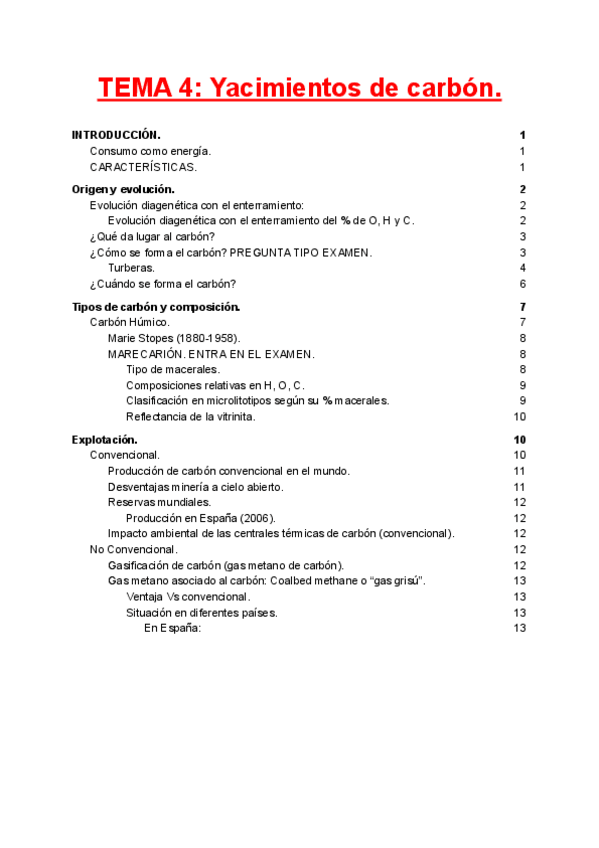 TEMA 4: Yacimientos de carbón.

INTRODUCCIÓN. 1
Consumo como energía. 1
CARACTERÍSTICAS. 1

Origen y evolución. 2
Evolución diagenética con el enterramiento: 2
Evolución diagenética con el enterramiento del % de O, H y C. 2
¿Qué da lugar al carbón? 3
¿Cómo se forma el carbón? PREGUNTA TIPO EXAMEN. 3
Turberas. 4
¿Cuándo se forma el carbón? 6

Tipos de carbón y composición. 7
Carbón Húmico. 7
Marie Stopes (1880-1958). 8
MARECARIÓN. ENTRA EN EL EXAMEN. 8
Tipo de macerales. 8
Composiciones relativas en H, O, C. 9
Clasificación en microlitotipos según su % macerales. 9
Reflectancia de la vitrinita. 10

Explotación. 10
Convencional. 10
Producción de carbón convencional en el mundo. 11
Desventajas minería a cielo abierto. 11
Reservas mundiales. 12
Producción en España (2006). 12
Impacto ambiental de las centrales térmicas de carbón (convencional). 12
No Convencional. 12
Gasificación de carbón (gas metano de carbón). 12
Gas metano asociado al carbón: Coalbed methane o “gas grisú”. 13
Ventaja Vs convencional. 13
Situación en diferentes países. 13
En España: 13